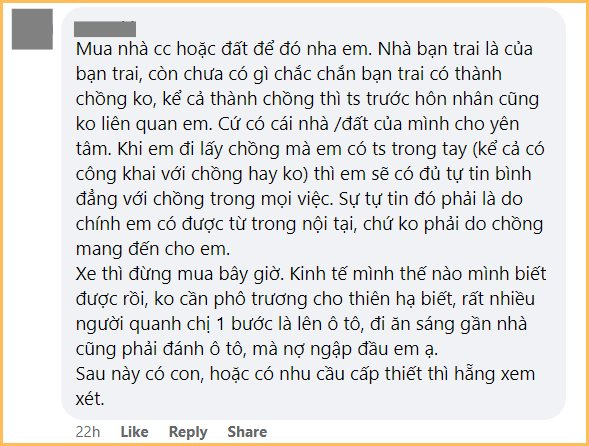 Mua nhà cc hoặc đất để đó nha em. Nhà bạn trai là của bạn trai, còn chưa có gì chắc chắn bạn trai có thành chồng ko, kể cả thành chồng thì ts trước hôn nhân cũng ko liên quan em. Cứ có cái nhà /đất của mình cho yên tâm. Khi em đi lấy chồng mà em có ts trong tay (kể cả có công khai với chồng hay ko) thì em sẽ có đủ tự tin bình đẳng với chồng trong mọi việc. Sự tự tin đó phải là do chính em có được từ trong nội tại, chứ ko phải do chồng mang đến cho em.
Xe thì đừng mua bây giờ. Kinh tế mình thế nào mình biết được rồi, ko cần phô trương cho thiên hạ biết, rất nhiều người quanh chị 1 bước là lên ô tô, đi ăn sáng gần nhà cũng phải đánh ô tô, mà nợ ngập đầu em ạ.
Sau này có con, hoặc có nhu cầu cấp thiết thì hẵng xem xét.

22h Like Reply Share